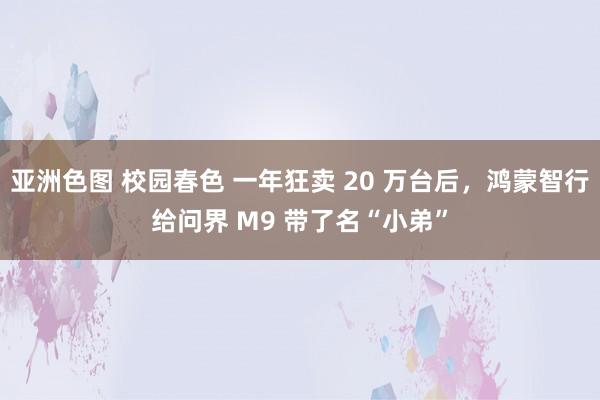 亚洲色图 校园春色 一年狂卖 20 万台后，鸿蒙智行给问界 M9 带了名“小弟”